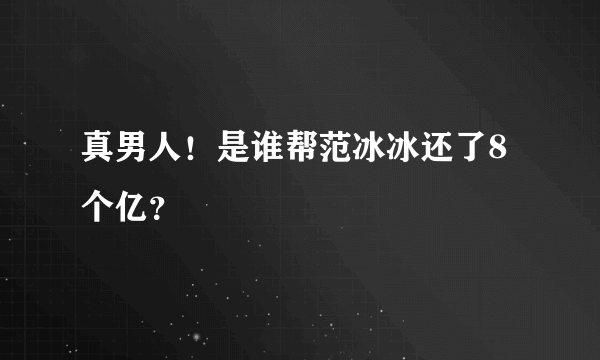 真男人！是谁帮范冰冰还了8个亿？